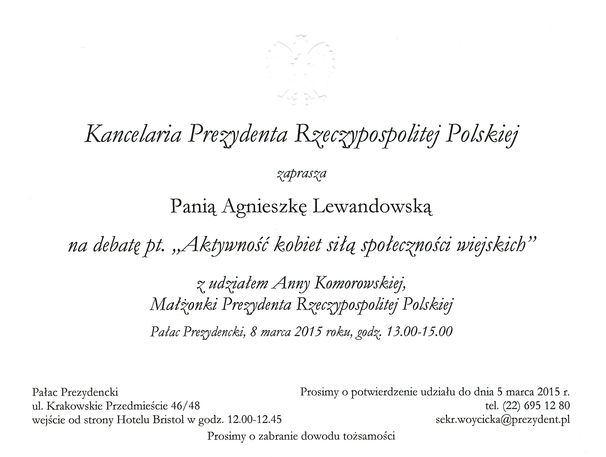 Kancelaria Prezydenta Rzeczypospolitej Polskiej

zaprasza

Panią Agnieszkę Lewandowską

na debatę pt. „Aktywność kobiet siłą społeczności wiejskich”

z udziałem Anny Komorowskiej,
Małżonki Prezydenta Rzeczypospolitej Polskiej

Pałac Prezydencki, 8 marca 2015 roku, godz. 13.00-15.00

Pałac Prezydencki
ul. Krakowskie Przedmieście 46/48
wejście od strony Hotelu Bristol w godz. 12.00-12.45

Prosimy o potwierdzenie udziału do dnia 5 marca 2015 r.
tel. (22) 695 12 80
sekr.woycicka@prezydent.pl

Prosimy o zabranie dowodu tożsamości